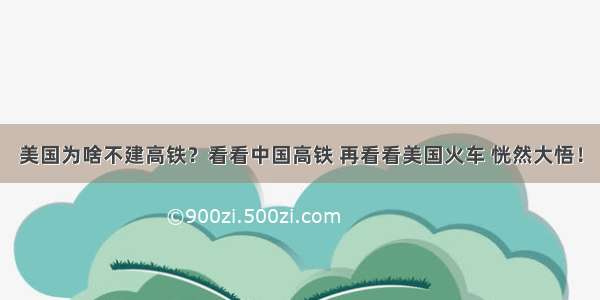 美国为啥不建高铁？看看中国高铁 再看看美国火车 恍然大悟！

©900zi.500zi.com